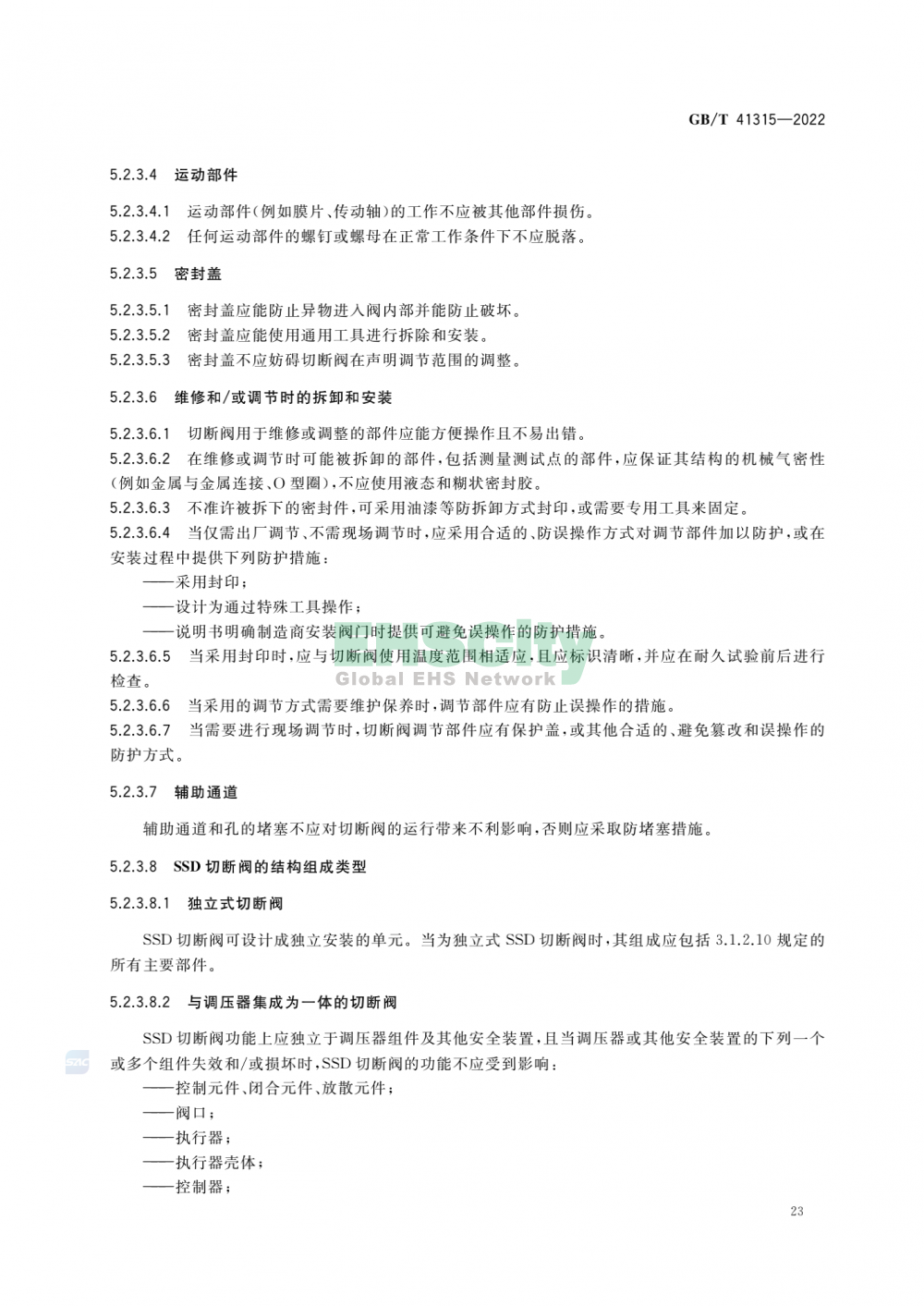 GB/T 41315—2022

5.2.3.4 运动部件

5.2.3.4.1 运动部件(例如膜片、传动轴)的工作不应被其他部件损伤。
5.2.3.4.2 任何运动部件的螺钉或螺母在正常工作条件下不应脱落。

5.2.3.5 密封盖

5.2.3.5.1 密封盖应能防止异物进入阀内部并能防止破坏。
5.2.3.5.2 密封盖应能使用通用工具进行拆除和安装。
5.2.3.5.3 密封盖不应妨碍切断阀在声明调节范围的调整。

5.2.3.6 维修和/或调节时的拆卸和安装

5.2.3.6.1 切断阀用于维修或调整的部件应能方便操作且不易出错。
5.2.3.6.2 在维修或调节时可能被拆卸的部件,包括测量测试点的部件,应保证其结构的机械气密性(例如金属与金属连接、O型圈),不应使用液态和糊状密封胶。
5.2.3.6.3 不准许被拆下的密封件,可采用油漆等防拆卸方式封印,或需要专用工具来固定。
5.2.3.6.4 当仅需出厂调节、不需现场调节时,应采用合适的、防误操作方式对调节部件加以防护,或在安装过程中提供下列防护措施:
——采用封印;
——设计为通过特殊工具操作;
——说明书明确制造商安装阀门时提供可避免误操作的防护措施。
5.2.3.6.5 当采用封印时,应与切断阀使用温度范围相适应,且应标识清晰,并应在耐久试验前后进行检查。
5.2.3.6.6 当采用的调节方式需要维护保养时,调节部件应有防止误操作的措施。
5.2.3.6.7 当需要进行现场调节时,切断阀调节部件应有保护盖,或其他合适的、避免篡改和误操作的防护方式。

Global EHS Network

5.2.3.7 辅助通道

辅助通道和孔的堵塞不应对切断阀的运行带来不利影响,否则应采取防堵塞措施。

5.2.3.8 SSD切断阀的结构组成类型

5.2.3.8.1 独立式切断阀

SSD切断阀可设计成独立安装的单元。当为独立式SSD切断阀时,其组成应包括3.1.2.10规定的所有主要部件。

5.2.3.8.2 与调压器集成为一体的切断阀

SSD切断阀功能上应独立于调压器组件及其他安全装置,且当调压器或其他安全装置的下列一个或多个组件失效和/或损坏时,SSD切断阀的功能不应受到影响:
——控制元件、闭合元件、放散元件;
——阀口;
——执行器;
——执行器壳体;
——控制器;

23